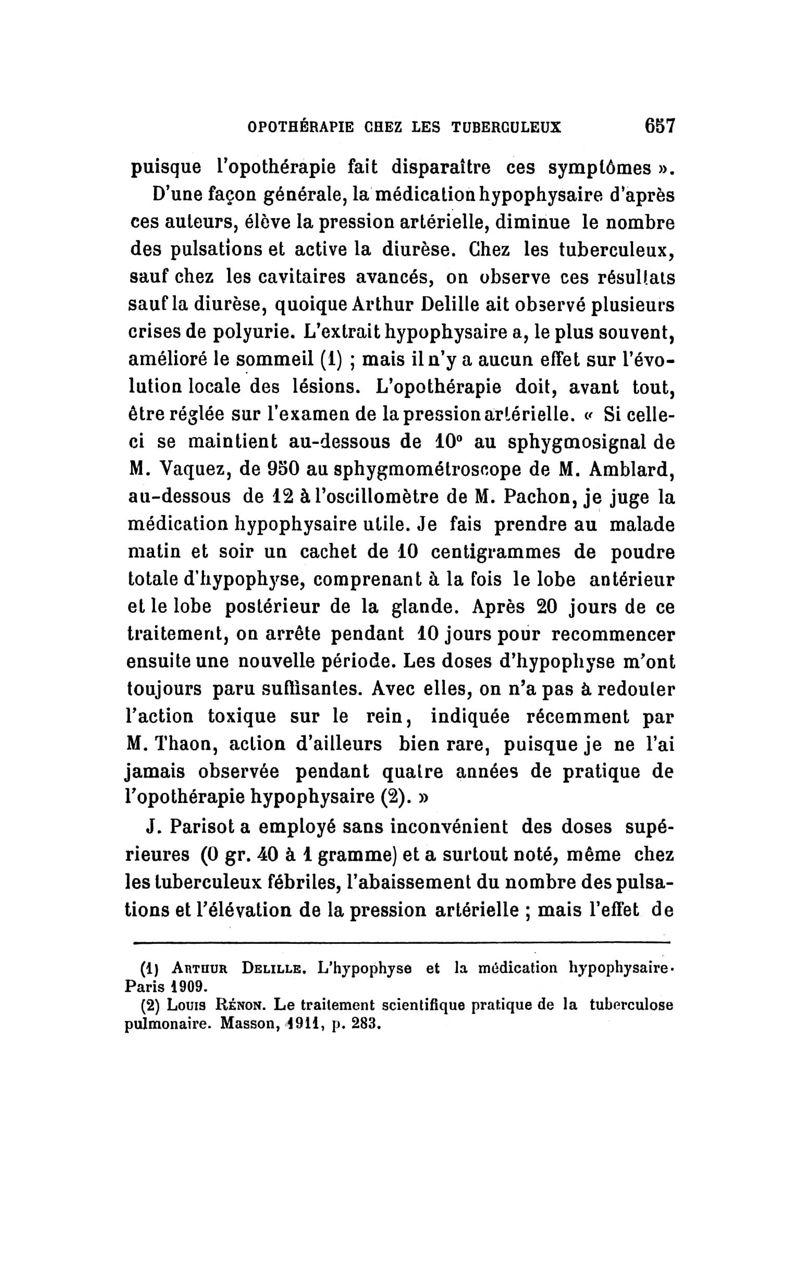 OPOTHÉRAPIE CHEZ LES TUBERCULEUX 657

puisque l'opothérapie fait disparaître ces symptômes ».

D'une façon générale, la médication hypophysaire d'après ces auteurs, élève la pression artérielle, diminue le nombre des pulsations et active la diurèse. Chez les tuberculeux, sauf chez les cavitaires avancés, on observe ces résultats sauf la diurèse, quoique Arthur Delille ait observé plusieurs crises de polyurie. L'extrait hypophysaire a, le plus souvent, amélioré le sommeil (1) ; mais il n'y a aucun effet sur l'évolution locale des lésions. L'opothérapie doit, avant tout, être réglée sur l'examen de la pression artérielle. « Si celle-ci se maintient au-dessous de 10° au sphygmosignal de M. Vaquez, de 950 au sphygmométroscope de M. Amblard, au-dessous de 12 à l'oscillomètre de M. Pachon, je juge la médication hypophysaire utile. Je fais prendre au malade matin et soir un cachet de 10 centigrammes de poudre totale d'hypophyse, comprenant à la fois le lobe antérieur et le lobe postérieur de la glande. Après 20 jours de ce traitement, on arrête pendant 10 jours pour recommencer ensuite une nouvelle période. Les doses d'hypophyse m'ont toujours paru suffisantes. Avec elles, on n'a pas à redouter l'action toxique sur le rein, indiquée récemment par M. Thaon, action d'ailleurs bien rare, puisque je ne l'ai jamais observée pendant quatre années de pratique de l'opothérapie hypophysaire (2). »

J. Parisot a employé sans inconvénient des doses supérieures (0 gr. 40 à 1 gramme) et a surtout noté, même chez les tuberculeux fébriles, l'abaissement du nombre des pulsations et l'élévation de la pression artérielle ; mais l'effet de

(1) Arthur Delille. L'hypophyse et la médication hypophysaire. Paris 1909.
(2) Louis Rénon. Le traitement scientifique pratique de la tuberculose pulmonaire. Masson, 1911, p. 283.